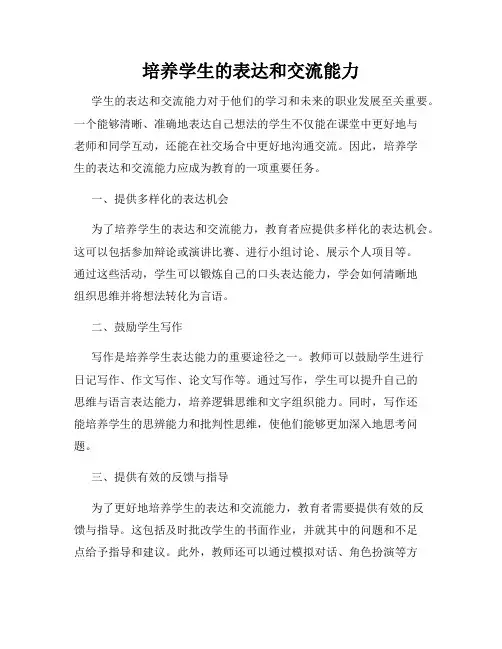 培养学生的表达和交流能力

学生的表达和交流能力对于他们的学习和未来的职业发展至关重要。一个能够清晰、准确地表达自己想法的学生不仅能在课堂中更好地与老师和同学互动，还能在社交场合中更好地沟通交流。因此，培养学生的表达和交流能力应成为教育的一项重要任务。

一、提供多样化的表达机会

为了培养学生的表达和交流能力，教育者应提供多样化的表达机会。这可以包括参加辩论或演讲比赛、进行小组讨论、展示个人项目等。通过这些活动，学生可以锻炼自己的口头表达能力，学会如何清晰地组织思维并将想法转化为言语。

二、鼓励学生写作

写作是培养学生表达能力的重要途径之一。教师可以鼓励学生进行日记写作、作文写作、论文写作等。通过写作，学生可以提升自己的思维与语言表达能力，培养逻辑思维和文字组织能力。同时，写作还能培养学生的思辨能力和批判性思维，使他们能够更加深入地思考问题。

三、提供有效的反馈与指导

为了更好地培养学生的表达和交流能力，教育者需要提供有效的反馈与指导。这包括及时批改学生的书面作业，并就其中的问题和不足点给予指导和建议。此外，教师还可以通过模拟对话、角色扮演等方